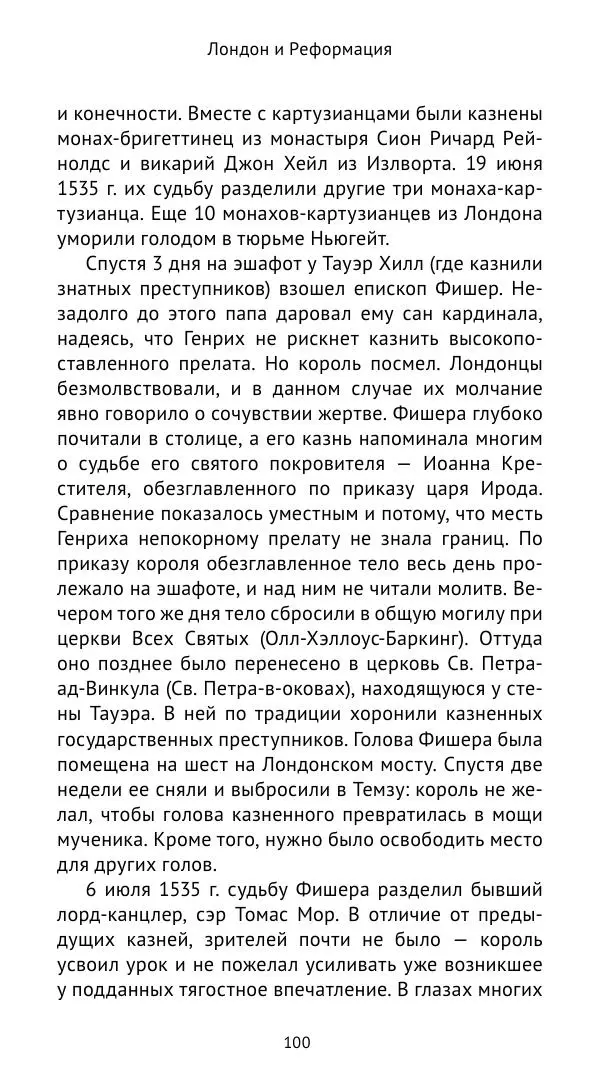 Лондон и Реформация

и конечности. Вместе с картузианцами были казнены монах-бригеттинец из монастыря Сион Ричард Рейнолдс и викарий Джон Хейл из Излворта. 19 июня 1535 г. их судьбу разделили другие три монаха-картузианца. Еще 10 монахов-картузианцев из Лондона уморили голодом в тюрьме Ньюгейт.

Спустя 3 дня на эшафот у Тауэр Хилл (где казнили знатных преступников) взошел епископ Фишер. Незадолго до этого папа даровал ему сан кардинала, надеясь, что Генрих не рискнет казнить высокопоставленного прелата. Но король посмел. Лондонцы безмолвствовали, и в данном случае их молчание явно говорило о сочувствии жертве. Фишера глубоко почитали в столице, а его казнь напоминала многим о судьбе его святого покровителя — Иоанна Крестителя, обезглавленного по приказу царя Ирода. Сравнение показалось уместным и потому, что месть Генриха непокорному прелату не знала границ. По приказу короля обезглавленное тело весь день пролежало на эшафоте, и над ним не читали молитв. Вечером того же дня тело сбросили в общую могилу при церкви Всех Святых (Олл-Хэллоус-Баркинг). Оттуда оно позднее было перенесено в церковь Св. Петра-ад-Винкула (Св. Петра-в-оковах), находящуюся у стены Тауэра. В ней по традиции хоронили казненных государственных преступников. Голова Фишера была помещена на шест на Лондонском мосту. Спустя две недели ее сняли и выбросили в Темзу: король не желал, чтобы голова казненного превратилась в мощи мученика. Кроме того, нужно было освободить место для других голов.

6 июля 1535 г. судьбу Фишера разделил бывший лорд-канцлер, сэр Томас Мор. В отличие от предыдущих казней, зрителей почти не было — король усвоил урок и не пожелал усиливать уже возникшее у подданных тягостное впечатление. В глазах многих

100